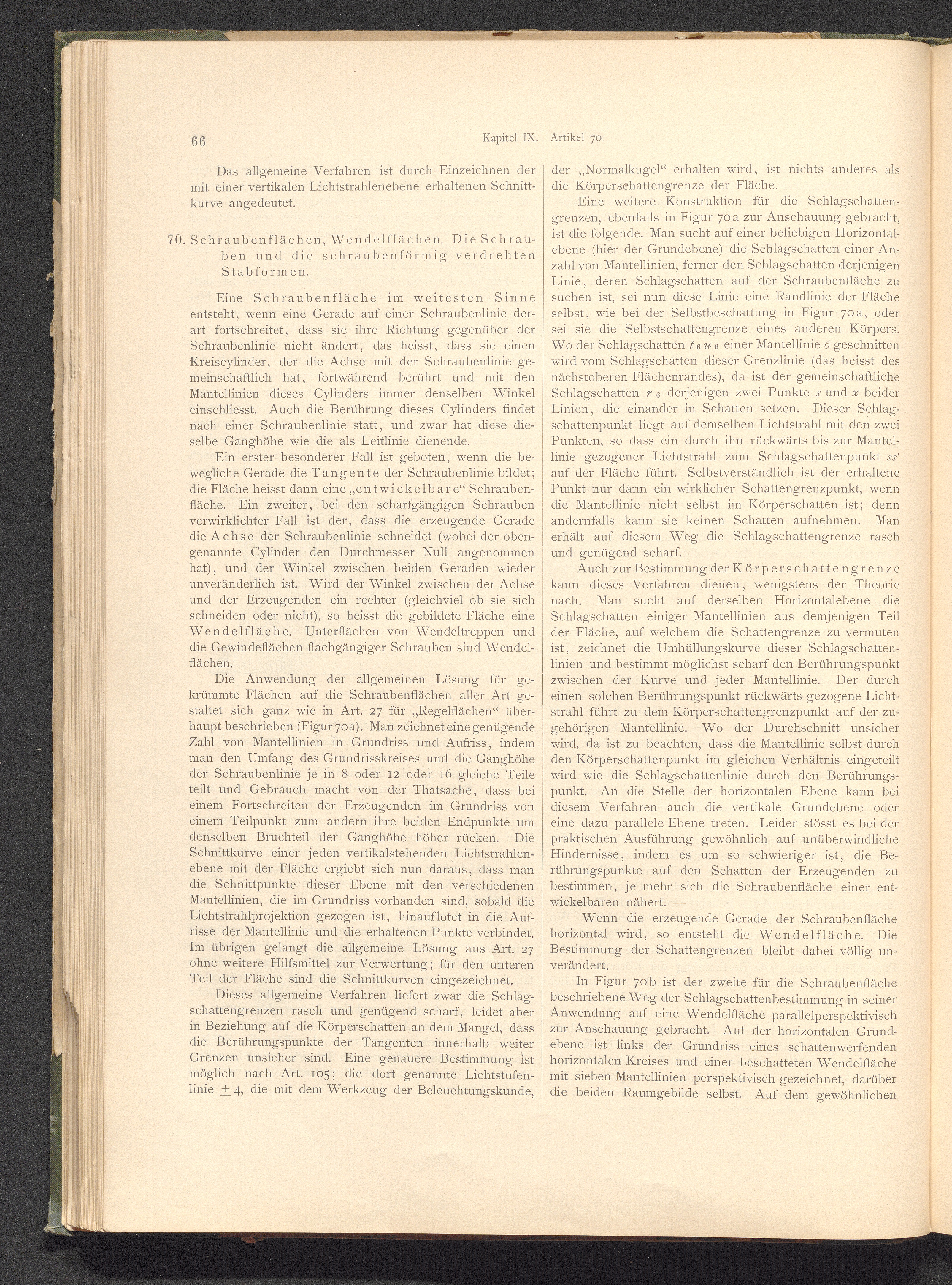 66 Kapitel IX. Artikel 70.

Das allgemeine Verfahren ist durch Einzeichnen der mit einer vertikalen Lichtstrahlenebene erhaltenen Schnittkurve angedeutet.

70. Schraubenflächen, Wendelflächen. Die Schrauben und die schraubenförmig verdrehten Stabformen.

Eine Schraubenfläche im weitesten Sinne entsteht, wenn eine Gerade auf einer Schraubenlinie derart fortschreitet, dass sie ihre Richtung gegenüber der Schraubenlinie nicht ändert, das heisst, dass sie einen Kreiscylinder, der die Achse mit der Schraubenlinie gemeinschaftlich hat, fortwährend berührt und mit den Mantellinien dieses Cylinders immer denselben Winkel einschliesst. Auch die Berührung dieses Cylinders findet nach einer Schraubenlinie statt, und zwar hat diese dieselbe Ganghöhe wie die als Leitlinie dienende.

Ein erster besonderer Fall ist geboten, wenn die bewegliche Gerade die Tangente der Schraubenlinie bildet; die Fläche heisst dann eine „entwickelbare“ Schraubenfläche. Ein zweiter, bei den scharfgängigen Schrauben verwirklichter Fall ist der, dass die erzeugende Gerade die Achse der Schraubenlinie schneidet (wobei der obengenannte Cylinder den Durchmesser Null angenommen hat), und der Winkel zwischen beiden Geraden wieder unveränderlich ist. Wird der Winkel zwischen der Achse und der Erzeugenden ein rechter (gleichviel ob sie sich schneiden oder nicht), so heisst die gebildete Fläche eine Wendelfläche. Unterflächen von Wendeltreppen und die Gewindeflächen flachgängiger Schrauben sind Wendelflächen.

Die Anwendung der allgemeinen Lösung für gekrümmte Flächen auf die Schraubenflächen aller Art gestaltet sich ganz wie in Art. 27 für „Regelflächen“ überhaupt beschrieben (Figur 70a). Man zeichnet eine genügende Zahl von Mantellinien in Grundriss und Aufriss, indem man den Umfang des Grundrisskreises und die Ganghöhe der Schraubenlinie je in 8 oder 12 oder 16 gleiche Teile teilt und Gebrauch macht von der Thatsache, dass bei einem Fortschreiten der Erzeugenden im Grundriss von einem Teilpunkt zum andern ihre beiden Endpunkte um denselben Bruchteil der Ganghöhe höher rücken. Die Schnittkurve einer jeden vertikalstehenden Lichtstrahlenebene mit der Fläche ergiebt sich nun daraus, dass man die Schnittpunkte dieser Ebene mit den verschiedenen Mantellinien, die im Grundriss vorhanden sind, sobald die Lichtstrahlprojektion gezogen ist, hinauflotet in die Aufrisse der Mantellinie und die erhaltenen Punkte verbindet. Im übrigen gelangt die allgemeine Lösung aus Art. 27 ohne weitere Hilfsmittel zur Verwertung; für den unteren Teil der Fläche sind die Schnittkurven eingezeichnet.

Dieses allgemeine Verfahren liefert zwar die Schlagschattengrenzen rasch und genügend scharf, leidet aber in Beziehung auf die Körperschatten an dem Mangel, dass die Berührungspunkte der Tangenten innerhalb weiter Grenzen unsicher sind. Eine genauere Bestimmung ist möglich nach Art. 105; die dort genannte Lichtstufenlinie $\pm 4$, die mit dem Werkzeug der Beleuchtungskunde, der „Normalkugel“ erhalten wird, ist nichts anderes als die Körperschattengrenze der Fläche.

Eine weitere Konstruktion für die Schlagschattengrenzen, ebenfalls in Figur 70a zur Anschauung gebracht, ist die folgende. Man sucht auf einer beliebigen Horizontalebene (hier der Grundebene) die Schlagschatten einer Anzahl von Mantellinien, ferner den Schlagschatten derjenigen Linie, deren Schlagschatten auf der Schraubenfläche zu suchen ist, sei nun diese Linie eine Randlinie der Fläche selbst, wie bei der Selbstbeschattung in Figur 70a, oder sei sie die Selbstschattengrenze eines anderen Körpers. Wo der Schlagschatten $t_6 u_6$ einer Mantellinie $6$ geschnitten wird vom Schlagschatten dieser Grenzlinie (das heisst des nächstoberen Flächenrandes), da ist der gemeinschaftliche Schlagschatten $r_6$ derjenigen zwei Punkte $s$ und $x$ beider Linien, die einander in Schatten setzen. Dieser Schlagschattenpunkt liegt auf demselben Lichtstrahl mit den zwei Punkten, so dass ein durch ihn rückwärts bis zur Mantellinie gezogener Lichtstrahl zum Schlagschattenpunkt $ss'$ auf der Fläche führt. Selbstverständlich ist der erhaltene Punkt nur dann ein wirklicher Schattengrenzpunkt, wenn die Mantellinie nicht selbst im Körperschatten ist; denn andernfalls kann sie keinen Schatten aufnehmen. Man erhält auf diesem Weg die Schlagschattengrenze rasch und genügend scharf.

Auch zur Bestimmung der Körperschattengrenze kann dieses Verfahren dienen, wenigstens der Theorie nach. Man sucht auf derselben Horizontalebene die Schlagschatten einiger Mantellinien aus demjenigen Teil der Fläche, auf welchem die Schattengrenze zu vermuten ist, zeichnet die Umhüllungskurve dieser Schlagschattenlinien und bestimmt möglichst scharf den Berührungspunkt zwischen der Kurve und jeder Mantellinie. Der durch einen solchen Berührungspunkt rückwärts gezogene Lichtstrahl führt zu dem Körperschattengrenzpunkt auf der zugehörigen Mantellinie. Wo der Durchschnitt unsicher wird, da ist zu beachten, dass die Mantellinie selbst durch den Körperschattenpunkt im gleichen Verhältnis eingeteilt wird wie die Schlagschattenlinie durch den Berührungspunkt. An die Stelle der horizontalen Ebene kann bei diesem Verfahren auch die vertikale Grundebene oder eine dazu parallele Ebene treten. Leider stösst es bei der praktischen Ausführung gewöhnlich auf unüberwindliche Hindernisse, indem es um so schwieriger ist, die Berührungspunkte auf den Schatten der Erzeugenden zu bestimmen, je mehr sich die Schraubenfläche einer entwickelbaren nähert. —

Wenn die erzeugende Gerade der Schraubenfläche horizontal wird, so entsteht die Wendelfläche. Die Bestimmung der Schattengrenzen bleibt dabei völlig unverändert.

In Figur 70b ist der zweite für die Schraubenfläche beschriebene Weg der Schlagschattenbestimmung in seiner Anwendung auf eine Wendelfläche parallelperspektivisch zur Anschauung gebracht. Auf der horizontalen Grundebene ist links der Grundriss eines schattenwerfenden horizontalen Kreises und einer beschatteten Wendelfläche mit sieben Mantellinien perspektivisch gezeichnet, darüber die beiden Raumgebilde selbst. Auf dem gewöhnlichen